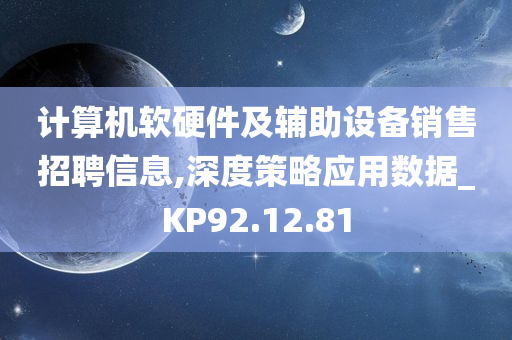 计算机软硬件及辅助设备销售招聘信息,深度策略应用数据_KP92.12.81